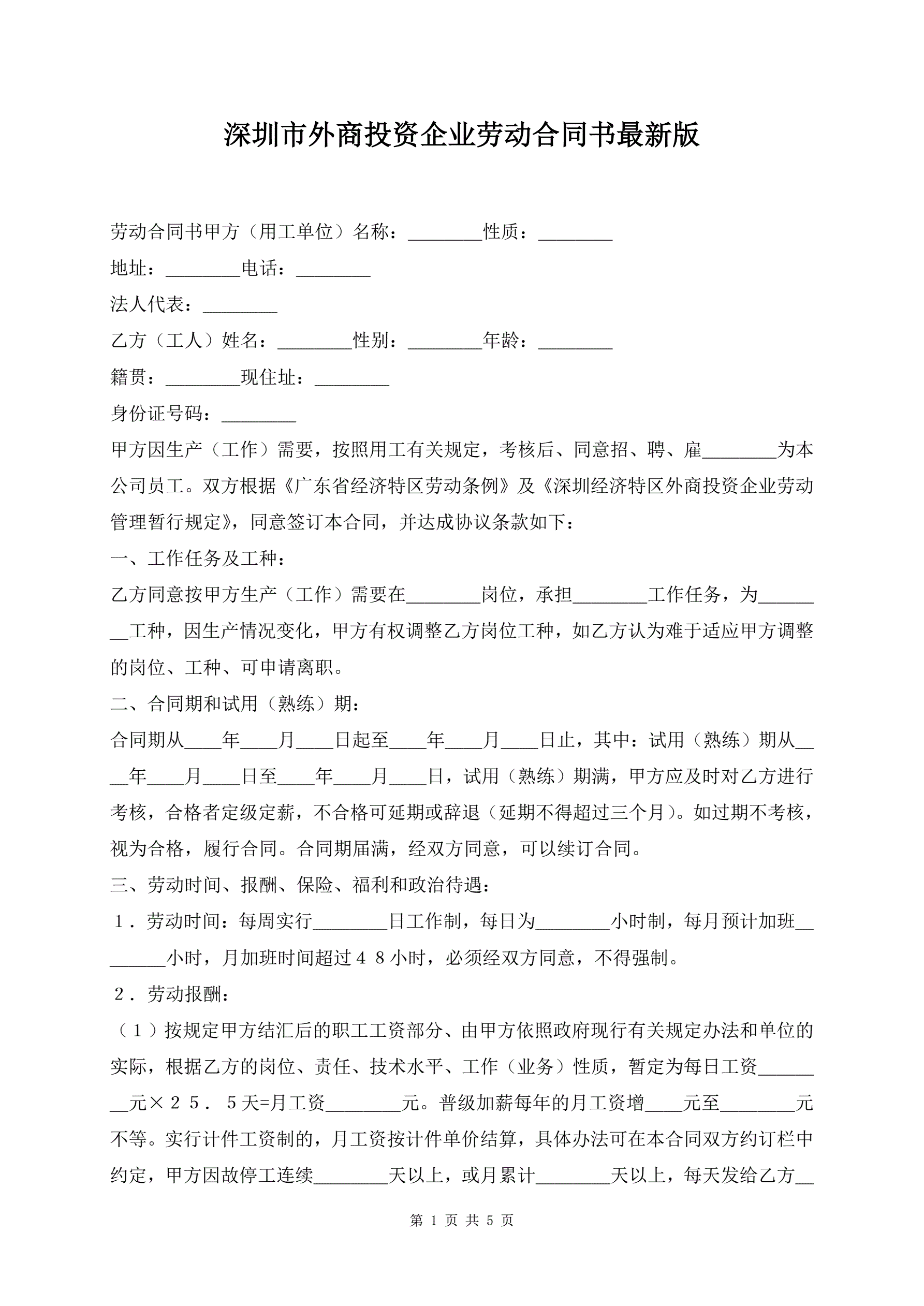 深圳市外商投资企业劳动合同书最新版

劳动合同书甲方（用工单位）名称：________性质：________

地址：________电话：________

法人代表：________

乙方（工人）姓名：________性别：________年龄：________

籍贯：________现住址：________

身份证号码：________

甲方因生产（工作）需要，按照用工有关规定，考核后、同意招、聘、雇________为本公司员工。双方根据《广东省经济特区劳动条例》及《深圳经济特区外商投资企业劳动管理暂行规定》，同意签订本合同，并达成协议条款如下：

一、工作任务及工种：

乙方同意按甲方生产（工作）需要在________岗位，承担________工作任务，为________工种，因生产情况变化，甲方有权调整乙方岗位工种，如乙方认为难于适应甲方调整的岗位、工种、可申请离职。

二、合同期和试用（熟练）期：

合同期从____年____月____日起至____年____月____日止，其中：试用（熟练）期从____年____月____日至____年____月____日，试用（熟练）期满，甲方应及时对乙方进行考核，合格者定级定薪，不合格可延期或辞退（延期不得超过三个月）。如过期不考核，视为合格，履行合同。合同期届满，经双方同意，可以续订合同。

三、劳动时间、报酬、保险、福利和政治待遇：

１．劳动时间：每周实行________日工作制，每日为________小时制，每月预计加班________小时，月加班时间超过４８小时，必须经双方同意，不得强制。

２．劳动报酬：

（１）按规定甲方结汇后的职工工资部分、由甲方依照政府现行有关规定办法和单位的实际，根据乙方的岗位、责任、技术水平、工作（业务）性质，暂定为每日工资________元×２５．５天=月工资________元。普级加薪每年的月工资增____元至________元不等。实行计件工资制的，月工资按计件单价结算，具体办法可在本合同双方约订栏中约定，甲方因故停工连续________天以上，或月累计________天以上，每天发给乙方__

第 1 页 共 5 页